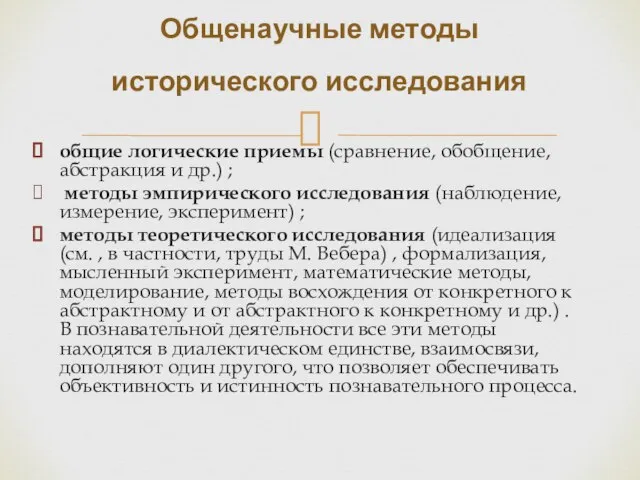 Общенаучные методы

исторического исследования

общие логические приемы (сравнение, обобщение, абстракция и др.) ;

методы эмпирического исследования (наблюдение, измерение, эксперимент) ;

методы теоретического исследования (идеализация (см. , в частности, труды М. Вебера) , формализация, мысленный эксперимент, математические методы, моделирование, методы восхождения от конкретного к абстрактному и от абстрактного к конкретному и др.) . В познавательной деятельности все эти методы находятся в диалектическом единстве, взаимосвязи, дополняют один другого, что позволяет обеспечивать объективность и истинность познавательного процесса.